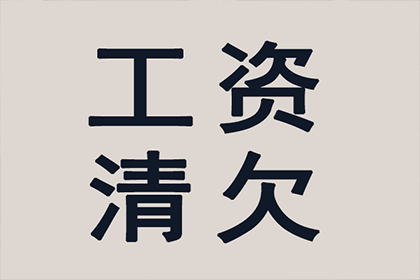 工资
清欠